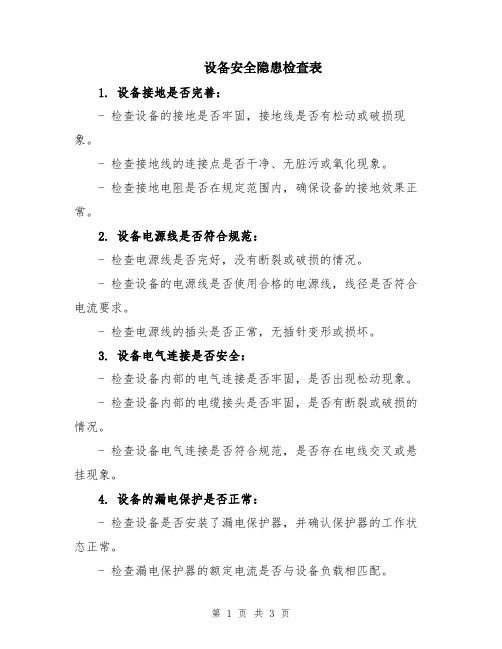 设备安全隐患检查表

1. 设备接地是否完善：

- 检查设备的接地是否牢固，接地线是否有松动或破损现象。

- 检查接地线的连接点是否干净、无脏污或氧化现象。

- 检查接地电阻是否在规定范围内，确保设备的接地效果正常。

2. 设备电源线是否符合规范：

- 检查电源线是否完好，没有断裂或破损的情况。

- 检查设备的电源线是否使用合格的电源线，线径是否符合电流要求。

- 检查电源线的插头是否正常，无插针变形或损坏。

3. 设备电气连接是否安全：

- 检查设备内部的电气连接是否牢固，是否出现松动现象。

- 检查设备内部的电缆接头是否牢固，是否有断裂或破损的情况。

- 检查设备电气连接是否符合规范，是否存在电线交叉或悬挂现象。

4. 设备的漏电保护是否正常：

- 检查设备是否安装了漏电保护器，并确认保护器的工作状态正常。

- 检查漏电保护器的额定电流是否与设备负载相匹配。

第 1 页 共 3 页